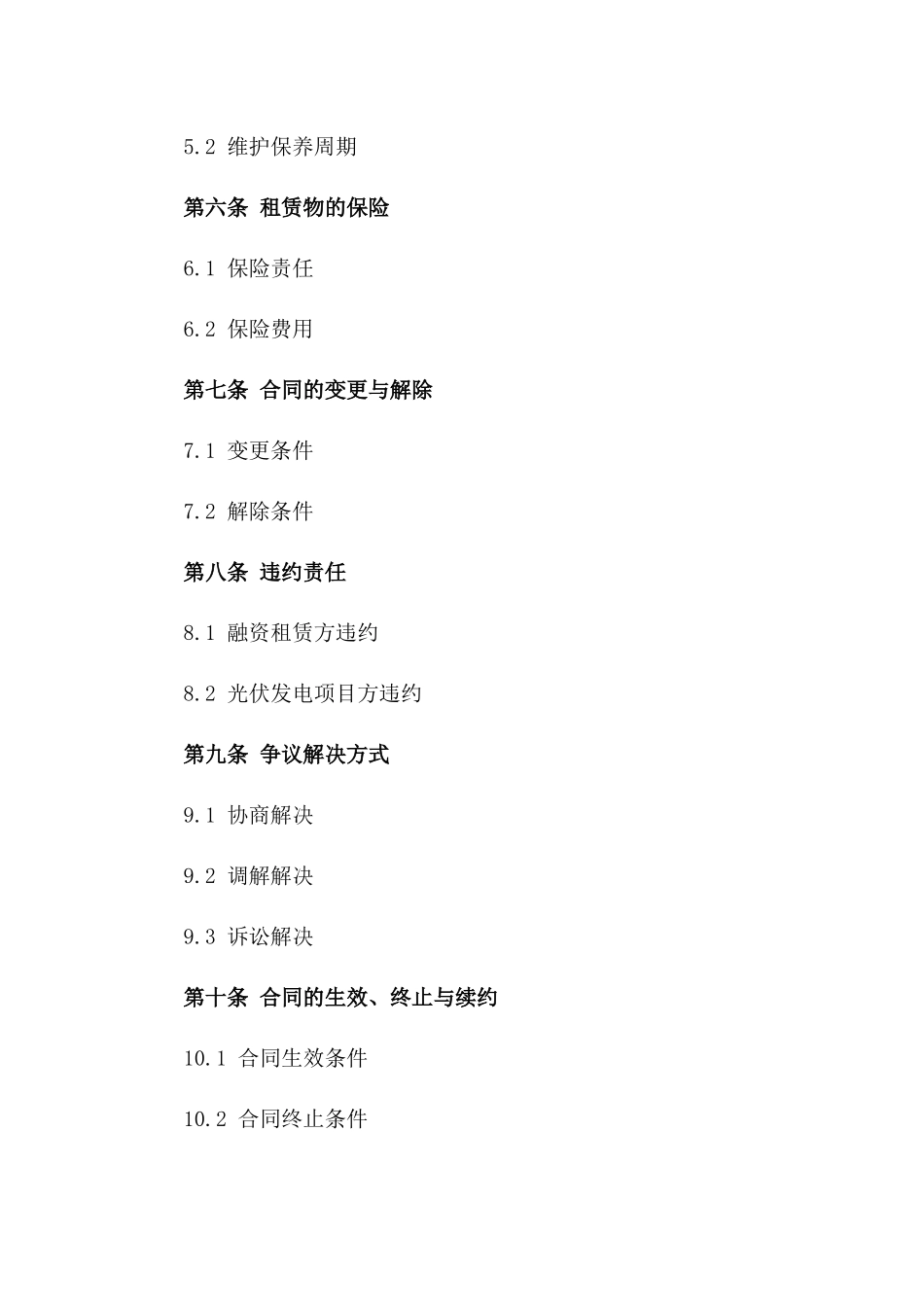 5.2 维护保养周期

第六条 租赁物的保险

6.1 保险责任

6.2 保险费用

第七条 合同的变更与解除

7.1 变更条件

7.2 解除条件

第八条 违约责任

8.1 融资租赁方违约

8.2 光伏发电项目方违约

第九条 争议解决方式

9.1 协商解决

9.2 调解解决

9.3 诉讼解决

第十条 合同的生效、终止与续约

10.1 合同生效条件

10.2 合同终止条件